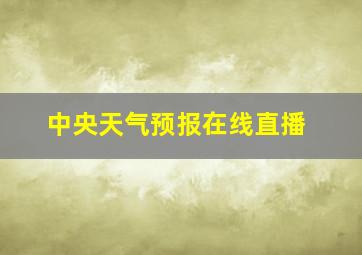 中央天气预报在线直播